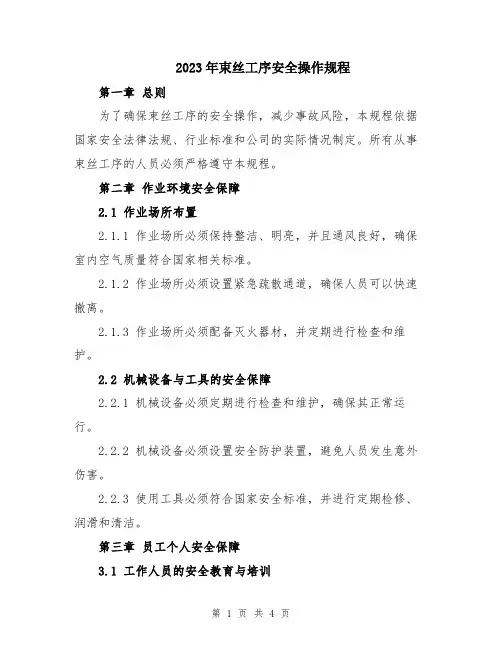 2023年束丝工序安全操作规程

第一章 总则

为了确保束丝工序的安全操作，减少事故风险，本规程依据国家安全法律法规、行业标准和公司的实际情况制定。所有从事束丝工序的人员必须严格遵守本规程。

第二章 作业环境安全保障

2.1 作业场所布置

2.1.1 作业场所必须保持整洁、明亮，并且通风良好，确保室内空气质量符合国家相关标准。

2.1.2 作业场所必须设置紧急疏散通道，确保人员可以快速撤离。

2.1.3 作业场所必须配备灭火器材，并定期进行检查和维护。

2.2 机械设备与工具的安全保障

2.2.1 机械设备必须定期进行检查和维护，确保其正常运行。

2.2.2 机械设备必须设置安全防护装置，避免人员发生意外伤害。

2.2.3 使用工具必须符合国家安全标准，并进行定期检修、润滑和清洁。

第三章 员工个人安全保障

3.1 工作人员的安全教育与培训

第 1 页 共 4 页